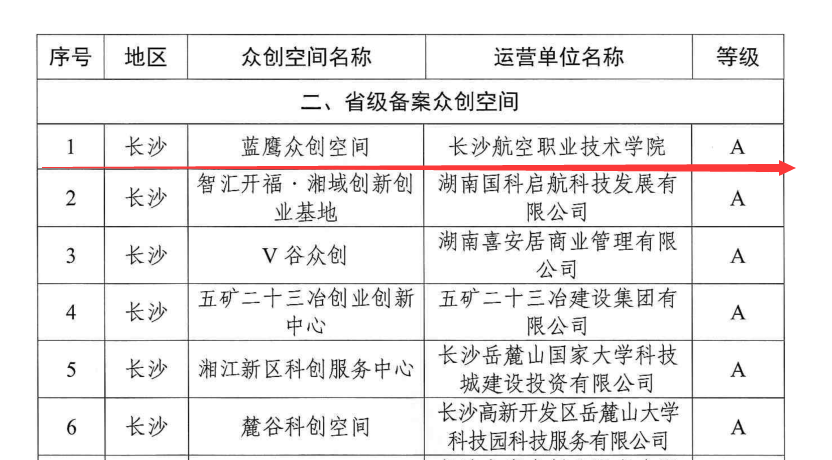 | 序号 | 地区 | 众创空间名称 | 运营单位名称 | 等级 |
|---|---|---|---|---|
| 二、省级备案众创空间 | | | | |
| 1 | 长沙 | 蓝鹰众创空间 | 长沙航空职业技术学院 | A |
| 2 | 长沙 | 智汇开福·湘域创新创业基地 | 湖南国科启航科技发展有限公司 | A |
| 3 | 长沙 | V谷众创 | 湖南喜安居商业管理有限公司 | A |
| 4 | 长沙 | 五矿二十三冶创业创新中心 | 五矿二十三冶建设集团有限公司 | A |
| 5 | 长沙 | 湘江新区科创服务中心 | 长沙岳麓山国家大学科技城建设投资有限公司 | A |
| 6 | 长沙 | 麓谷科创空间 | 长沙高新开发区岳麓山大学科技园科技服务有限公司 | A |